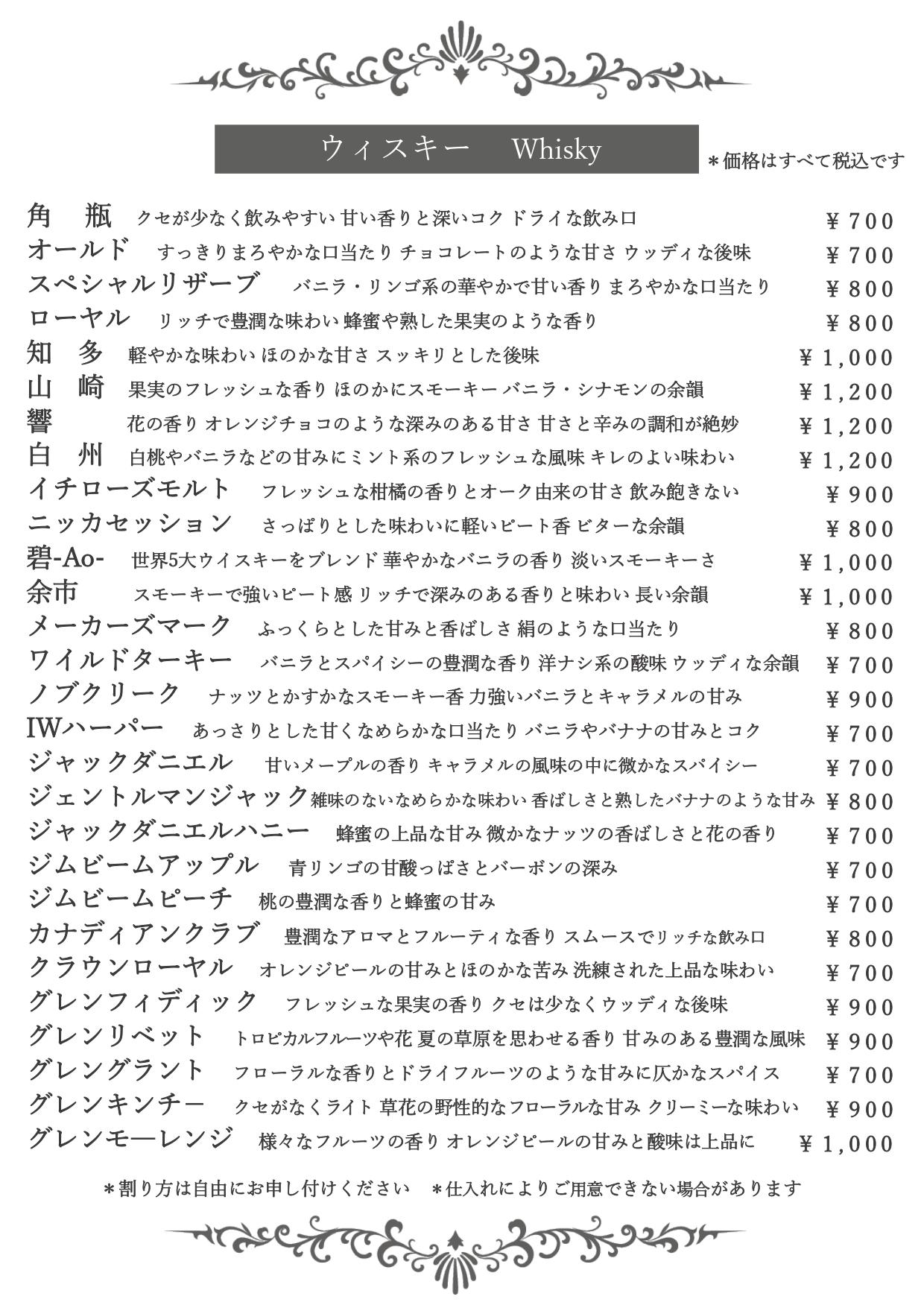 ウィスキー　Whisky

＊価格はすべて税込です

角　瓶　クセが少なく飲みやすい 甘い香りと深いコク ドライな飲み口　¥700
オールド　すっきりまろやかな口当たり チョコレートのような甘さ ウッディな後味　¥700
スペシャルリザーブ　バニラ・リンゴ系の華やかで甘い香り まろやかな口当たり　¥800
ローヤル　リッチで豊潤な味わい 蜂蜜や熟した果実のような香り　¥800
知　多　軽やかな味わい ほのかな甘さ スッキリとした後味　¥1,000
山　崎　果実のフレッシュな香り ほのかにスモーキー バニラ・シナモンの余韻　¥1,200
響　花の香り オレンジチョコのような深みのある甘さ 甘さと辛みの調和が絶妙　¥1,200
白　州　白桃やバニラなどの甘みにミント系のフレッシュな風味 キレのよい味わい　¥1,200
イチローズモルト　フレッシュな柑橘の香りとオーク由来の甘さ 飲み飽きない　¥900
ニッカセッション　さっぱりとした味わいに軽いピート香 ビターな余韻　¥800
碧-Ao-　世界5大ウイスキーをブレンド 華やかなバニラの香り 淡いスモーキーさ　¥1,000
余市　スモーキーで強いピート感 リッチで深みのある香りと味わい 長い余韻　¥1,000
メーカーズマーク　ふっくらとした甘みと香ばしさ 絹のような口当たり　¥800
ワイルドターキー　バニラとスパイシーの豊潤な香り 洋ナシ系の酸味 ウッディな余韻　¥700
ノブクリーク　ナッツとかすかなスモーキー香 力強いバニラとキャラメルの甘み　¥900
IWハーパー　あっさりとした甘くなめらかな口当たり バニラやバナナの甘みとコク　¥700
ジャックダニエル　甘いメープルの香り キャラメルの風味の中に微かなスパイシー　¥700
ジェントルマンジャック 雑味のないなめらかな味わい 香ばしさと熟したバナナのような甘み　¥800
ジャックダニエルハニー　蜂蜜の上品な甘み 微かなナッツの香ばしさと花の香り　¥700
ジムビームアップル　青リンゴの甘酸っぱさとバーボンの深み　¥700
ジムビームピーチ　桃の豊潤な香りと蜂蜜の甘み　¥700
カナディアンクラブ　豊潤なアロマとフルーティな香り スムースでリッチな飲み口　¥800
クラウンローヤル　オレンジピールの甘みとほのかな苦み 洗練された上品な味わい　¥700
グレンフィディック　フレッシュな果実の香り クセは少なくウッディな後味　¥900
グレンリベット　トロピカルフルーツや花 夏の草原を思わせる香り 甘みのある豊潤な風味　¥900
グレングラント　フローラルな香りとドライフルーツのような甘みに仄かなスパイス　¥700
グレンキンチー　クセがなくライト 草花の野性的なフローラルな甘み クリーミーな味わい　¥900
グレンモ―レンジ　様々なフルーツの香り オレンジピールの甘みと酸味は上品に　¥1,000

＊割り方は自由にお申し付けください　＊仕入れによりご用意できない場合があります